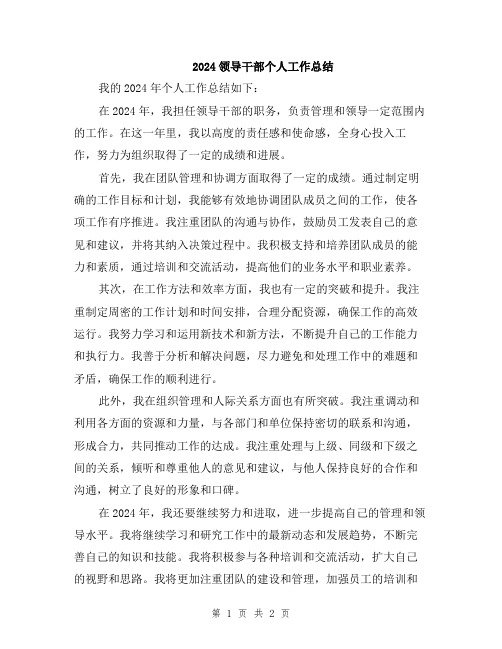 2024 领导干部个人工作总结

我的 2024 年个人工作总结如下：

在 2024 年，我担任领导干部的职务，负责管理和领导一定范围内的工作。在这一年里，我以高度的责任感和使命感，全身心投入工作，努力为组织取得了一定的成绩和进展。

首先，我在团队管理和协调方面取得了一定的成绩。通过制定明确的工作目标和计划，我能够有效地协调团队成员之间的工作，使各项工作有序推进。我注重团队的沟通与协作，鼓励员工发表自己的意见和建议，并将其纳入决策过程中。我积极支持和培养团队成员的能力和素质，通过培训和交流活动，提高他们的业务水平和职业素养。

其次，在工作方法和效率方面，我也有一定的突破和提升。我注重制定周密的工作计划和时间安排，合理分配资源，确保工作的高效运行。我努力学习和运用新技术和新方法，不断提升自己的工作能力和执行力。我善于分析和解决问题，尽力避免和处理工作中的难题和矛盾，确保工作的顺利进行。

此外，我在组织管理和人际关系方面也有所突破。我注重调动和利用各方面的资源和力量，与各部门和单位保持密切的联系和沟通，形成合力，共同推动工作的达成。我注重处理与上级、同级和下级之间的关系，倾听和尊重他人的意见和建议，与他人保持良好的合作和沟通，树立了良好的形象和口碑。

在 2024 年，我还要继续努力和进取，进一步提高自己的管理和领导水平。我将继续学习和研究工作中的最新动态和发展趋势，不断完善自己的知识和技能。我将积极参与各种培训和交流活动，扩大自己的视野和思路。我将更加注重团队的建设和管理，加强员工的培训和

第 1 页 共 2 页